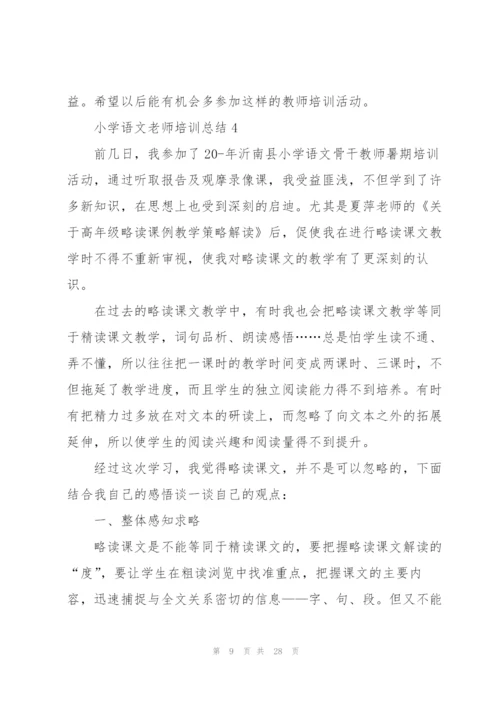 益。希望以后能有机会多参加这样的教师培训活动。

小学语文老师培训总结 4

前几日，我参加了 20-年沂南县小学语文骨干教师暑期培训活动，通过听取报告及观摩录像课，我受益匪浅，不但学到了许多新知识，在思想上也受到深刻的启迪。尤其是夏萍老师的《关于高年级略读课例教学策略解读》后，促使我在进行略读课文教学时不得不重新审视，使我对略读课文的教学有了更深刻的认识。

在过去的略读课文教学中，有时我也会把略读课文教学等同于精读课文教学，词句品析、朗读感悟……总是怕学生读不通、弄不懂，所以往往把一课时的教学时间变成两课时、三课时，不但拖延了教学进度，而且学生的独立阅读能力得不到培养。有时有把精力过多放在对文本的研读上，而忽略了向文本之外的拓展延伸，所以使学生的阅读兴趣和阅读量得不到提升。

经过这次学习，我觉得略读课文，并不是可以忽略的，下面结合我自己的感悟谈一谈自己的观点：

一、整体感知求略

略读课文是不能等同于精读课文的，要把握略读课文解读的“度”，要让学生在粗读浏览中找准重点，把握课文的主要内容，迅速捕捉与全文关系密切的信息——字、句、段。但又不能

第 9 页 共 28 页